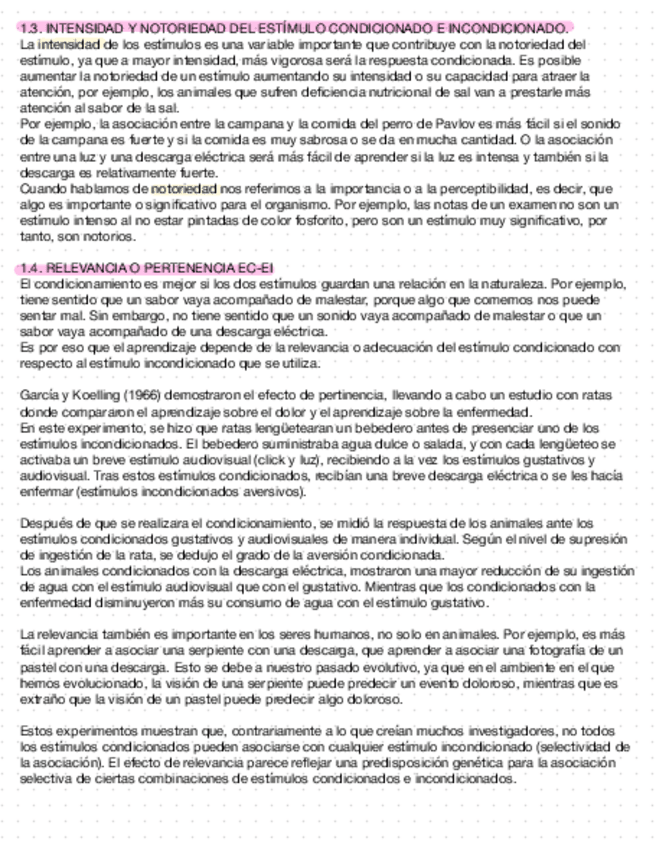 1.3. INTENSIDAD Y NOTORIEDAD DEL ESTÍMULO CONDICIONADO E INCONDICIONADO.
La intensidad de los estímulos es una variable importante que contribuye con la notoriedad del estímulo, ya que a mayor intensidad, más vigorosa será la respuesta condicionada. Es posible aumentar la notoriedad de un estímulo aumentando su intensidad o su capacidad para atraer la atención, por ejemplo, los animales que sufren deficiencia nutricional de sal van a prestarle más atención al sabor de la sal.
Por ejemplo, la asociación entre la campana y la comida del perro de Pavlov es más fácil si el sonido de la campana es fuerte y si la comida es muy sabrosa o se da en mucha cantidad. O la asociación entre una luz y una descarga eléctrica será más fácil de aprender si la luz es intensa y también si la descarga es relativamente fuerte.
Cuando hablamos de notoriedad nos referimos a la importancia o a la perceptibilidad, es decir, que algo es importante o significativo para el organismo. Por ejemplo, las notas de un examen no son un estímulo intenso al no estar pintadas de color fosforito, pero son un estímulo muy significativo, por tanto, son notorios.

1.4. RELEVANCIA O PERTENENCIA EC-EI
El condicionamiento es mejor si los dos estímulos guardan una relación en la naturaleza. Por ejemplo, tiene sentido que un sabor vaya acompañado de malestar, porque algo que comemos nos puede sentar mal. Sin embargo, no tiene sentido que un sonido vaya acompañado de malestar o que un sabor vaya acompañado de una descarga eléctrica.
Es por eso que el aprendizaje depende de la relevancia o adecuación del estímulo condicionado con respecto al estímulo incondicionado que se utiliza.

García y Koelling (1966) demostraron el efecto de pertinencia, llevando a cabo un estudio con ratas donde compararon el aprendizaje sobre el dolor y el aprendizaje sobre la enfermedad.
En este experimento, se hizo que ratas lengüetearan un bebedero antes de presenciar uno de los estímulos incondicionados. El bebedero suministraba agua dulce o salada, y con cada lengüeteo se activaba un breve estímulo audiovisual (click y luz), recibiendo a la vez los estímulos gustativos y audiovisual. Tras estos estímulos condicionados, recibían una breve descarga eléctrica o se les hacía enfermar (estímulos incondicionados aversivos).

Después de que se realizara el condicionamiento, se midió la respuesta de los animales ante los estímulos condicionados gustativos y audiovisuales de manera individual. Según el nivel de supresión de ingestión de la rata, se dedujo el grado de la aversión condicionada.
Los animales condicionados con la descarga eléctrica, mostraron una mayor reducción de su ingestión de agua con el estímulo audiovisual que con el gustativo. Mientras que los condicionados con la enfermedad disminuyeron más su consumo de agua con el estímulo gustativo.

La relevancia también es importante en los seres humanos, no solo en animales. Por ejemplo, es más fácil aprender a asociar una serpiente con una descarga, que aprender a asociar una fotografía de un pastel con una descarga. Esto se debe a nuestro pasado evolutivo, ya que en el ambiente en el que hemos evolucionado, la visión de una serpiente puede predecir un evento doloroso, mientras que es extraño que la visión de un pastel puede predecir algo doloroso.

Estos experimentos muestran que, contrariamente a lo que creían muchos investigadores, no todos los estímulos condicionados pueden asociarse con cualquier estímulo incondicionado (selectividad de la asociación). El efecto de relevancia parece reflejar una predisposición genética para la asociación selectiva de ciertas combinaciones de estímulos condicionados e incondicionados.